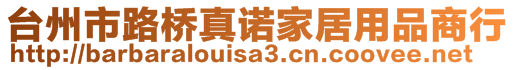 台州市路桥真诺家居用品商行
http://barbaralouisa3.cn.coovee.net